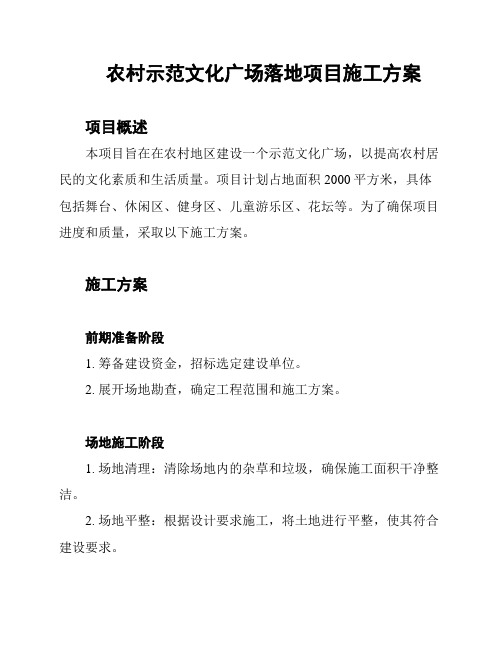 农村示范文化广场落地项目施工方案

项目概述

本项目旨在在农村地区建设一个示范文化广场，以提高农村居民的文化素质和生活质量。项目计划占地面积 2000 平方米，具体包括舞台、休闲区、健身区、儿童游乐区、花坛等。为了确保项目进度和质量，采取以下施工方案。

施工方案

前期准备阶段

1. 筹备建设资金，招标选定建设单位。

2. 展开场地勘查，确定工程范围和施工方案。

场地施工阶段

1. 场地清理：清除场地内的杂草和垃圾，确保施工面积干净整洁。

2. 场地平整：根据设计要求施工，将土地进行平整，使其符合建设要求。